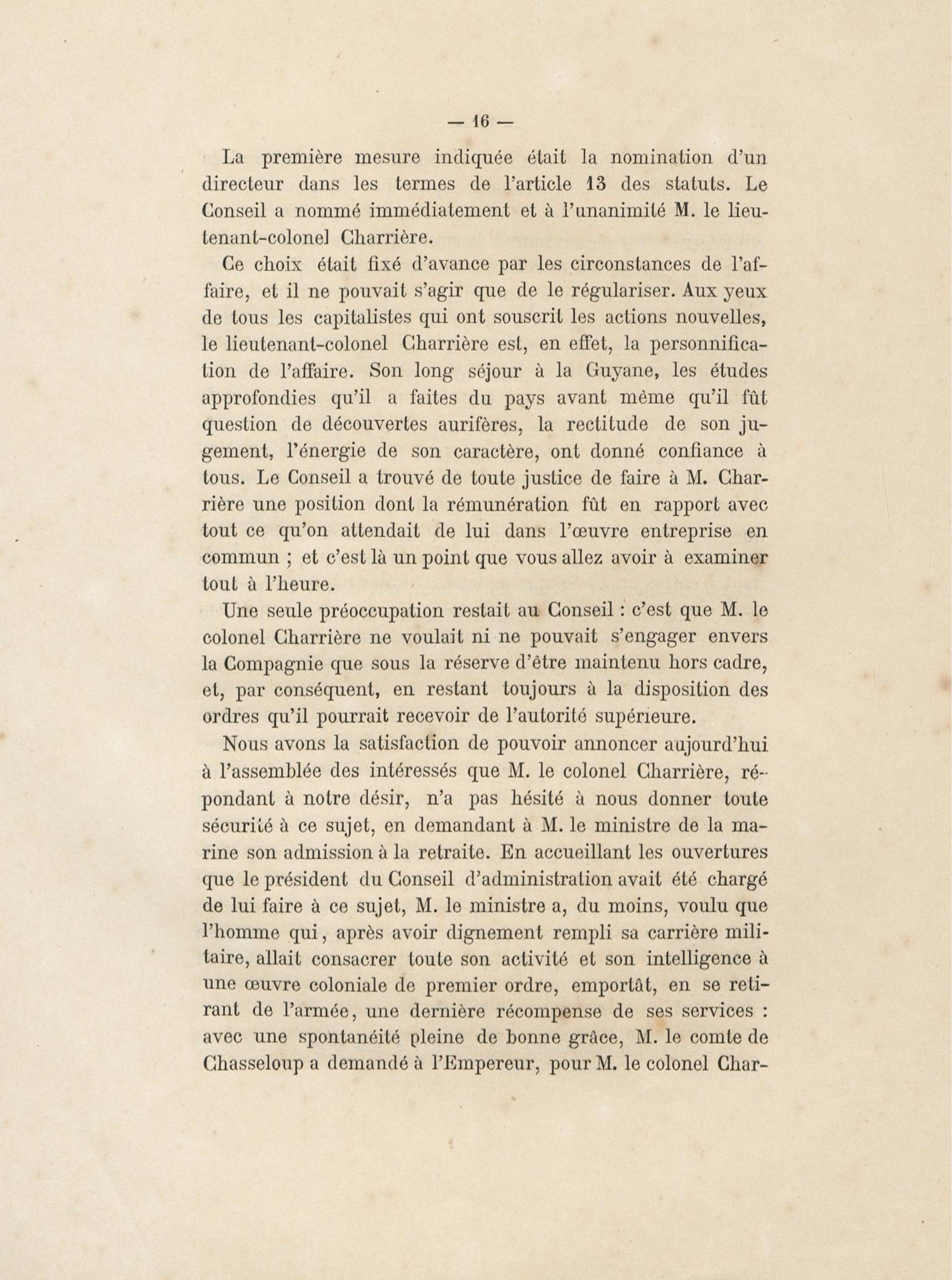 — 16 —

La première mesure indiquée était la nomination d'un directeur dans les termes de l'article 13 des statuts. Le Conseil a nommé immédiatement et à l'unanimité M. le lieutenant-colonel Charrière.

Ce choix était fixé d'avance par les circonstances de l'affaire, et il ne pouvait s'agir que de le régulariser. Aux yeux de tous les capitalistes qui ont souscrit les actions nouvelles, le lieutenant-colonel Charrière est, en effet, la personnification de l'affaire. Son long séjour à la Guyane, les études approfondies qu'il a faites du pays avant même qu'il fût question de découvertes aurifères, la rectitude de son jugement, l'énergie de son caractère, ont donné confiance à tous. Le Conseil a trouvé de toute justice de faire à M. Charrière une position dont la rémunération fût en rapport avec tout ce qu'on attendait de lui dans l'œuvre entreprise en commun ; et c'est là un point que vous allez avoir à examiner tout à l'heure.

Une seule préoccupation restait au Conseil : c'est que M. le colonel Charrière ne voulait ni ne pouvait s'engager envers la Compagnie que sous la réserve d'être maintenu hors cadre, et, par conséquent, en restant toujours à la disposition des ordres qu'il pourrait recevoir de l'autorité supérieure.

Nous avons la satisfaction de pouvoir annoncer aujourd'hui à l'assemblée des intéressés que M. le colonel Charrière, répondant à notre désir, n'a pas hésité à nous donner toute sécurité à ce sujet, en demandant à M. le ministre de la marine son admission à la retraite. En accueillant les ouvertures que le président du Conseil d'administration avait été chargé de lui faire à ce sujet, M. le ministre a, du moins, voulu que l'homme qui, après avoir dignement rempli sa carrière militaire, allait consacrer toute son activité et son intelligence à une œuvre coloniale de premier ordre, emportât, en se retirant de l'armée, une dernière récompense de ses services : avec une spontanéité pleine de bonne grâce, M. le comte de Chasseloup a demandé à l'Empereur, pour M. le colonel Char-